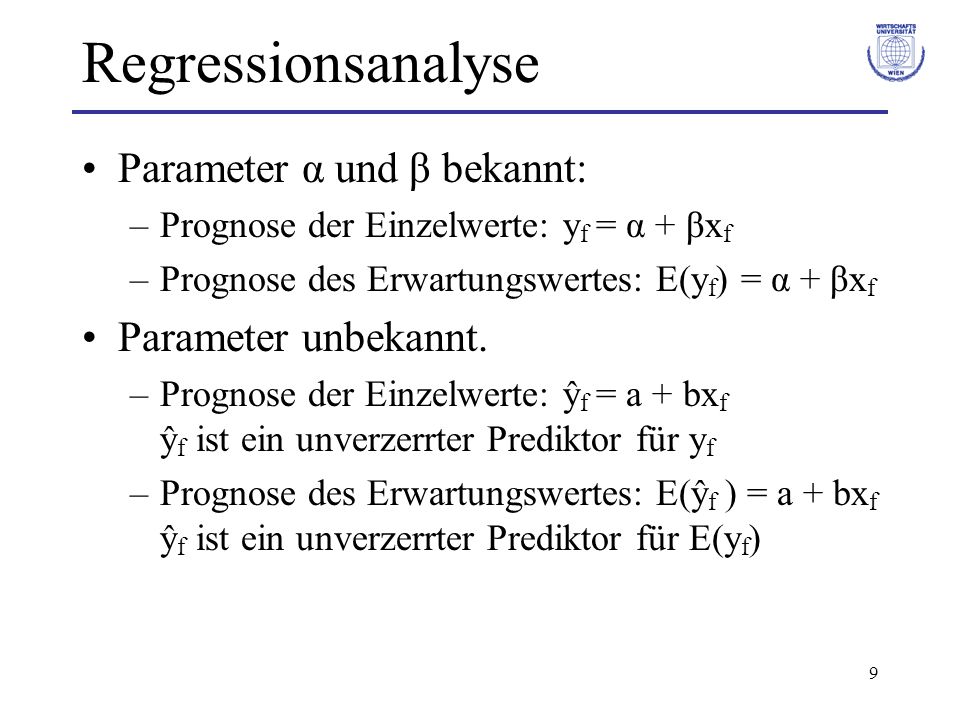 Regressionsanalyse

WIRTSCHAFTS UNIVERSITÄT WIEN

• Parameter α und β bekannt:
– Prognose der Einzelwerte: $y_f = \alpha + \beta x_f$
– Prognose des Erwartungswertes: $E(y_f) = \alpha + \beta x_f$

• Parameter unbekannt.
– Prognose der Einzelwerte: $\hat{y}_f = a + bx_f$
$\hat{y}_f$ ist ein unverzerrter Prediktor für $y_f$
– Prognose des Erwartungswertes: $E(\hat{y}_f) = a + bx_f$
$\hat{y}_f$ ist ein unverzerrter Prediktor für $E(y_f)$

9